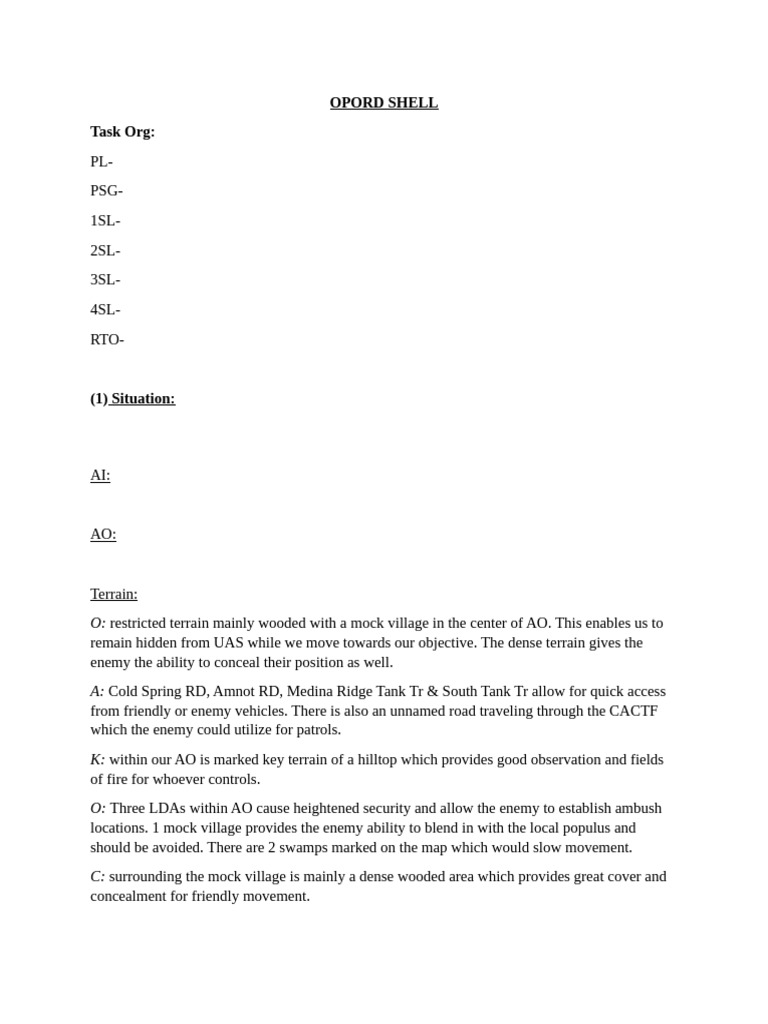 OPORD SHELL

Task Org:

PL-

PSG-

1SL-

2SL-

3SL-

4SL-

RTO-

(1) Situation:

AI:

AO:

Terrain:

O: restricted terrain mainly wooded with a mock village in the center of AO. This enables us to remain hidden from UAS while we move towards our objective. The dense terrain gives the enemy the ability to conceal their position as well.

A: Cold Spring RD, Amnot RD, Medina Ridge Tank Tr & South Tank Tr allow for quick access from friendly or enemy vehicles. There is also an unnamed road traveling through the CACTF which the enemy could utilize for patrols.

K: within our AO is marked key terrain of a hilltop which provides good observation and fields of fire for whoever controls.

O: Three LDAs within AO cause heightened security and allow the enemy to establish ambush locations. 1 mock village provides the enemy ability to blend in with the local populus and should be avoided. There are 2 swamps marked on the map which would slow movement.

C: surrounding the mock village is mainly a dense wooded area which provides great cover and concealment for friendly movement.